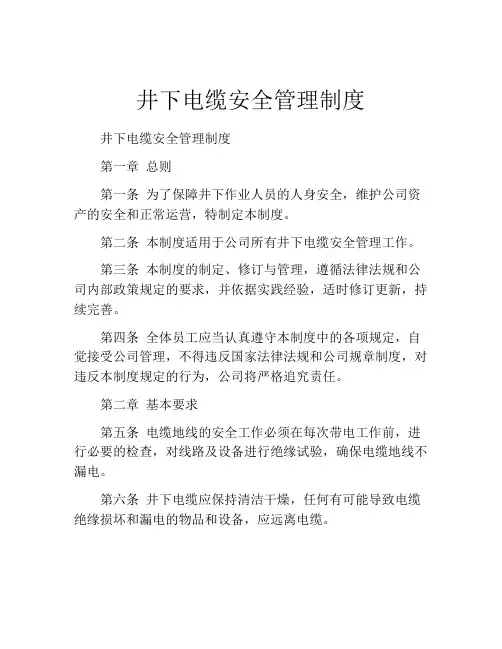 井下电缆安全管理制度

井下电缆安全管理制度

第一章 总则

第一条 为了保障井下作业人员的人身安全，维护公司资产的安全和正常运营，特制定本制度。

第二条 本制度适用于公司所有井下电缆安全管理工作。

第三条 本制度的制定、修订与管理，遵循法律法规和公司内部政策规定的要求，并依据实践经验，适时修订更新，持续完善。

第四条 全体员工应当认真遵守本制度中的各项规定，自觉接受公司管理，不得违反国家法律法规和公司规章制度，对违反本制度规定的行为，公司将严格追究责任。

第二章 基本要求

第五条 电缆地线的安全工作必须在每次带电工作前，进行必要的检查，对线路及设备进行绝缘试验，确保电缆地线不漏电。

第六条 井下电缆应保持清洁干燥，任何有可能导致电缆绝缘损坏和漏电的物品和设备，应远离电缆。